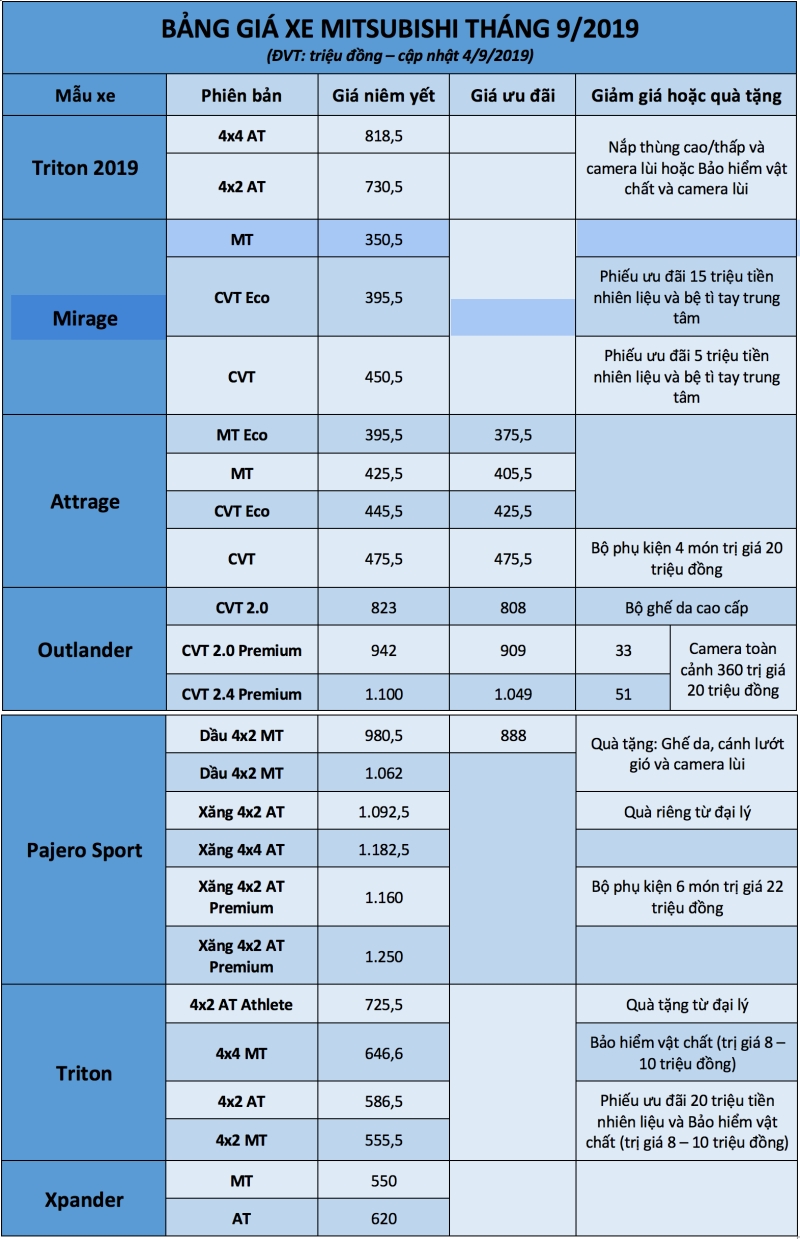 BẢNG GIÁ XE MITSUBISHI THÁNG 9/2019
(ĐVT: triệu đồng – cập nhật 4/9/2019)

| Mẫu xe | Phiên bản | Giá niêm yết | Giá ưu đãi | Giảm giá hoặc quà tặng | |
|---|---|---|---|---|---|
| Triton 2019 | 4x4 AT | 818,5 | | Nắp thùng cao/thấp và camera lùi hoặc Bảo hiểm vật chất và camera lùi | |
| | 4x2 AT | 730,5 | | | |
| Mirage | MT | 350,5 | | | |
| | CVT Eco | 395,5 | | Phiếu ưu đãi 15 triệu tiền nhiên liệu và bệ tì tay trung tâm | |
| | CVT | 450,5 | | Phiếu ưu đãi 5 triệu tiền nhiên liệu và bệ tì tay trung tâm | |
| Attrage | MT Eco | 395,5 | 375,5 | | |
| | MT | 425,5 | 405,5 | | |
| | CVT Eco | 445,5 | 425,5 | | |
| | CVT | 475,5 | 475,5 | Bộ phụ kiện 4 món trị giá 20 triệu đồng | |
| Outlander | CVT 2.0 | 823 | 808 | Bộ ghế da cao cấp | |
| | CVT 2.0 Premium | 942 | 909 | 33 | Camera toàn cảnh 360 trị giá 20 triệu đồng |
| | CVT 2.4 Premium | 1.100 | 1.049 | 51 | |
| Pajero Sport | Dầu 4x2 MT | 980,5 | 888 | Quà tặng: Ghế da, cánh lướt gió và camera lùi | |
| | Dầu 4x2 MT | 1.062 | | | |
| | Xăng 4x2 AT | 1.092,5 | | Quà riêng từ đại lý | |
| | Xăng 4x4 AT | 1.182,5 | | | |
| | Xăng 4x2 AT Premium | 1.160 | | Bộ phụ kiện 6 món trị giá 22 triệu đồng | |
| | Xăng 4x2 AT Premium | 1.250 | | | |
| Triton | 4x2 AT Athlete | 725,5 | | Quà tặng từ đại lý | |
| | 4x4 MT | 646,6 | | Bảo hiểm vật chất (trị giá 8 – 10 triệu đồng) | |
| | 4x2 AT | 586,5 | | Phiếu ưu đãi 20 triệu tiền nhiên liệu và Bảo hiểm vật chất (trị giá 8 – 10 triệu đồng) | |
| | 4x2 MT | 555,5 | | | |
| Xpander | MT | 550 | | | |
| | AT | 620 | | | |